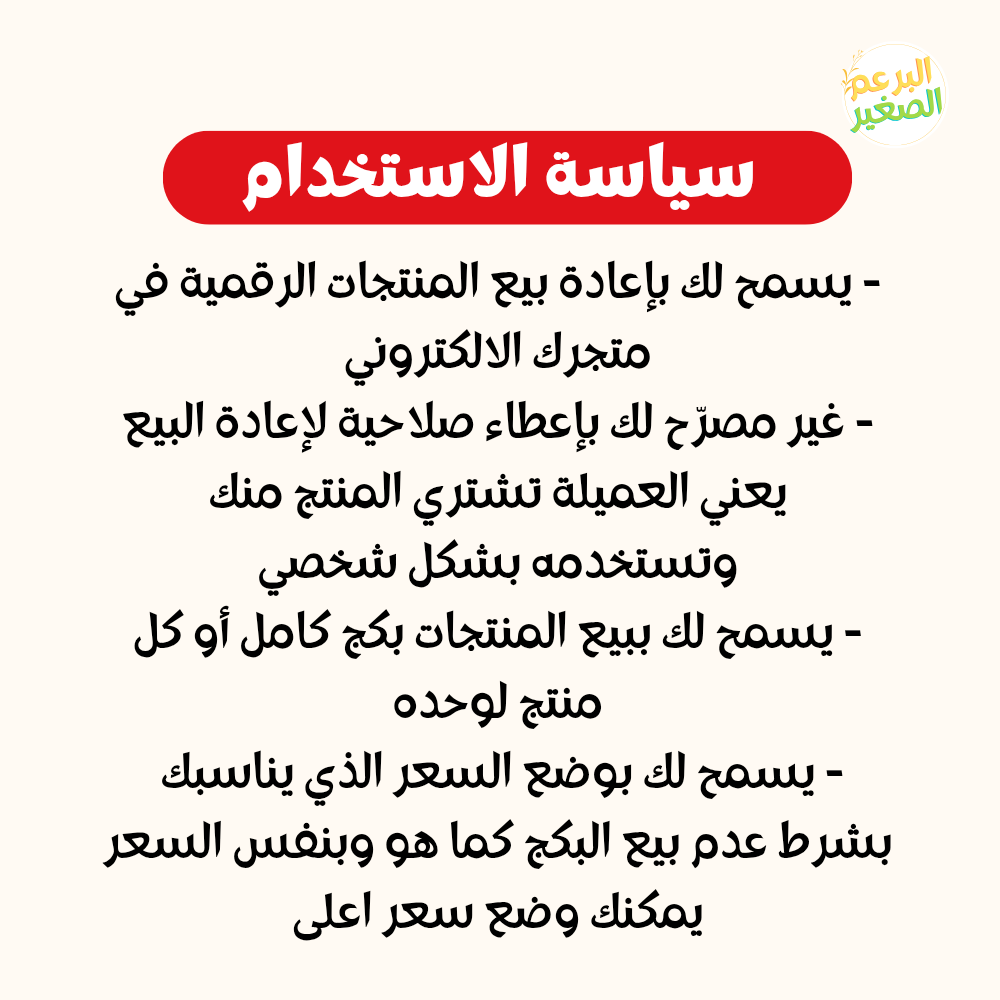 البرعم الصغير

سياسة الاستخدام

- يسمح لك بإعادة بيع المنتجات الرقمية في متجرك الالكتروني
- غير مصرّح لك بإعطاء صلاحية لإعادة البيع يعني العميلة تشتري المنتج منك وتستخدمه بشكل شخصي
- يسمح لك ببيع المنتجات بكج كامل أو كل منتج لوحده
- يسمح لك بوضع السعر الذي يناسبك بشرط عدم بيع البكج كما هو وبنفس السعر يمكنك وضع سعر اعلى